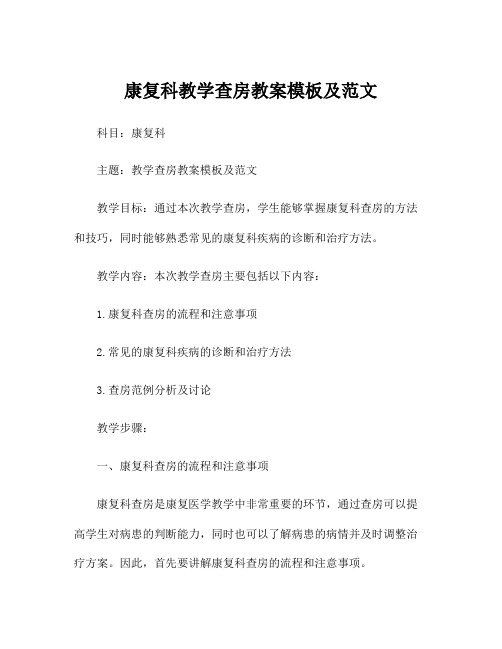 康复科教学查房教案模板及范文

科目：康复科

主题：教学查房教案模板及范文

教学目标：通过本次教学查房，学生能够掌握康复科查房的方法和技巧，同时能够熟悉常见的康复科疾病的诊断和治疗方法。

教学内容：本次教学查房主要包括以下内容：

1.康复科查房的流程和注意事项

2.常见的康复科疾病的诊断和治疗方法

3.查房范例分析及讨论

教学步骤：

一、康复科查房的流程和注意事项

康复科查房是康复医学教学中非常重要的环节，通过查房可以提高学生对病患的判断能力，同时也可以了解病患的病情并及时调整治疗方案。因此，首先要讲解康复科查房的流程和注意事项。